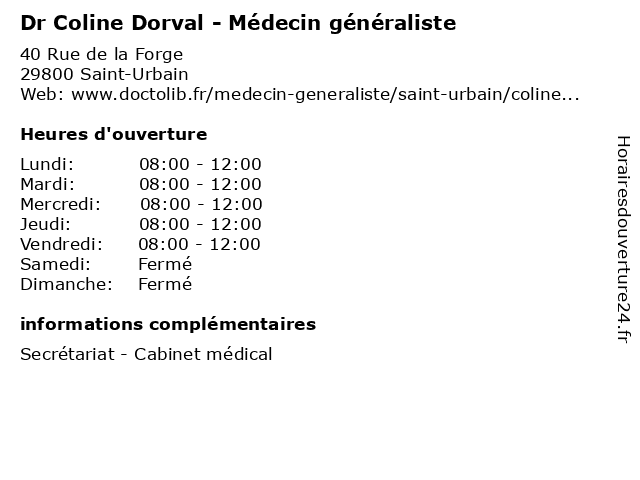 Dr Coline Dorval - Médecin généraliste

40 Rue de la Forge
29800 Saint-Urbain
Web: www.doctolib.fr/medecin-generaliste/saint-urbain/coline...

Heures d'ouverture

| | |
|---|---|
| Lundi: | 08:00 - 12:00 |
| Mardi: | 08:00 - 12:00 |
| Mercredi: | 08:00 - 12:00 |
| Jeudi: | 08:00 - 12:00 |
| Vendredi: | 08:00 - 12:00 |
| Samedi: | Fermé |
| Dimanche: | Fermé |

informations complémentaires

Secrétariat - Cabinet médical

Horairesdouverture24.fr